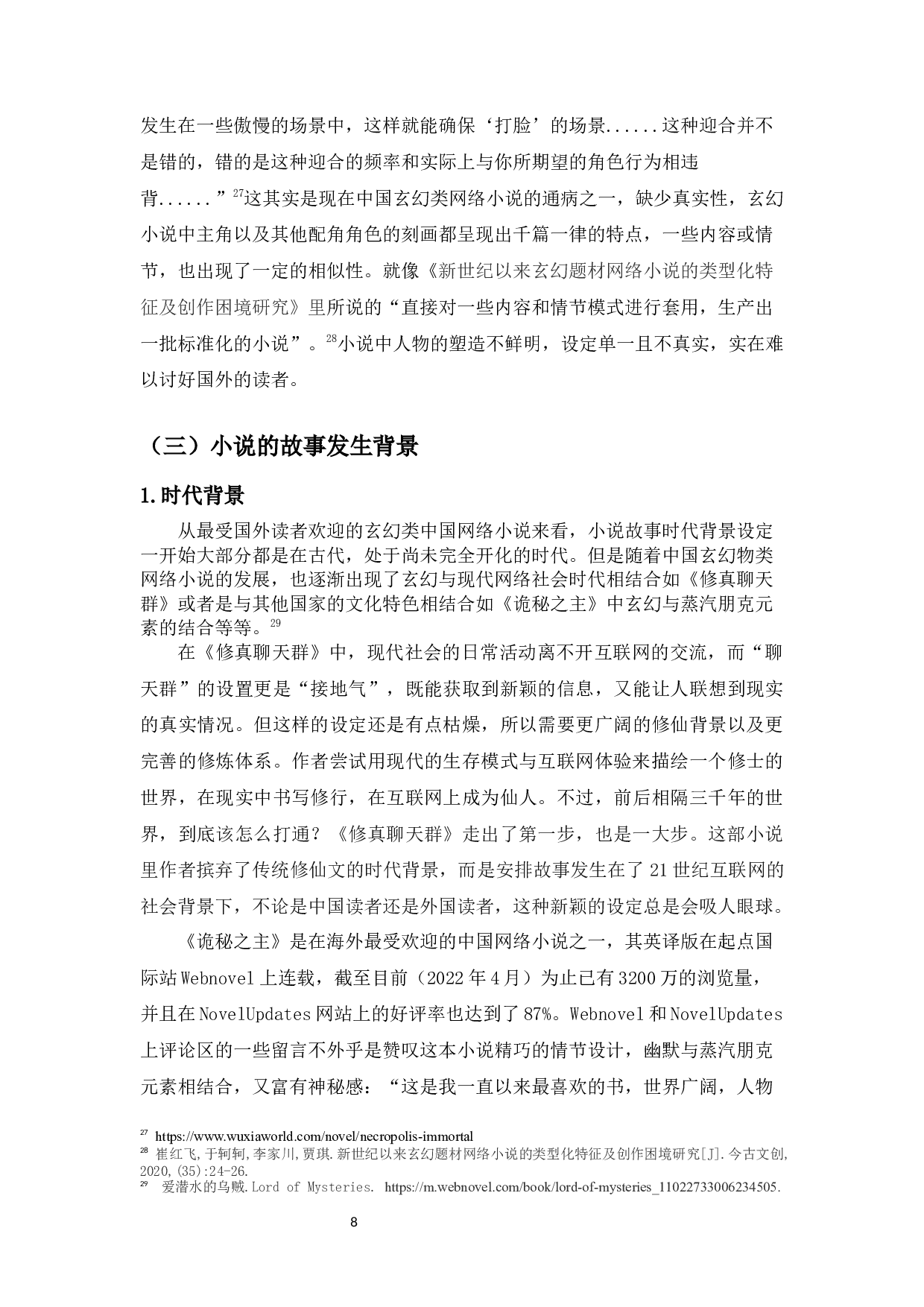 发生在一些傲慢的场景中，这样就能确保‘打脸’的场景......这种迎合并不是错的，错的是这种迎合的频率和实际上与你所期望的角色行为相违背......”$^{27}$这其实是现在中国玄幻类网络小说的通病之一，缺少真实性，玄幻小说中主角以及其他配角角色的刻画都呈现出千篇一律的特点，一些内容或情节，也出现了一定的相似性。就像《新世纪以来玄幻题材网络小说的类型化特征及创作困境研究》里所说的“直接对一些内容和情节模式进行套用，生产出一批标准化的小说”。$^{28}$小说中人物的塑造不鲜明，设定单一且不真实，实在难以讨好国外的读者。

（三）小说的故事发生背景

1.时代背景

从最受国外读者欢迎的玄幻类中国网络小说来看，小说故事时代背景设定一开始大部分都是在古代，处于尚未完全开化的时代。但是随着中国玄幻物类网络小说的发展，也逐渐出现了玄幻与现代网络社会时代相结合如《修真聊天群》或者是与其他国家的文化特色相结合如《诡秘之主》中玄幻与蒸汽朋克元素的结合等等。$^{29}$

在《修真聊天群》中，现代社会的日常活动离不开互联网的交流，而“聊天群”的设置更是“接地气”，既能获取到新颖的信息，又能让人联想到现实的真实情况。但这样的设定还是有点枯燥，所以需要更广阔的修仙背景以及更完善的修炼体系。作者尝试用现代的生存模式与互联网体验来描绘一个修士的世界，在现实中书写修行，在互联网上成为仙人。不过，前后相隔三千年的世界，到底该怎么打通？《修真聊天群》走出了第一步，也是一大步。这部小说里作者摈弃了传统修仙文的时代背景，而是安排故事发生在了21世纪互联网的社会背景下，不论是中国读者还是外国读者，这种新颖的设定总是会吸人眼球。

《诡秘之主》是在海外最受欢迎的中国网络小说之一，其英译版在起点国际站Webnovel上连载，截至目前（2022年4月）为止已有3200万的浏览量，并且在NovelUpdates网站上的好评率也达到了87%。Webnovel和NovelUpdates上评论区的一些留言不外乎是赞叹这本小说精巧的情节设计，幽默与蒸汽朋克元素相结合，又富有神秘感：“这是我一直以来最喜欢的书，世界广阔，人物

$^{27}$ https://www.wuxiaworld.com/novel/necropolis-immortal
$^{28}$ 崔红飞,于轲轲,李家川,贾琪.新世纪以来玄幻题材网络小说的类型化特征及创作困境研究[J].今古文创,2020,(35):24-26.
$^{29}$ 爱潜水的乌贼.Lord of Mysteries. https://m.webnovel.com/book/lord-of-mysteries_11022733006234505.

8